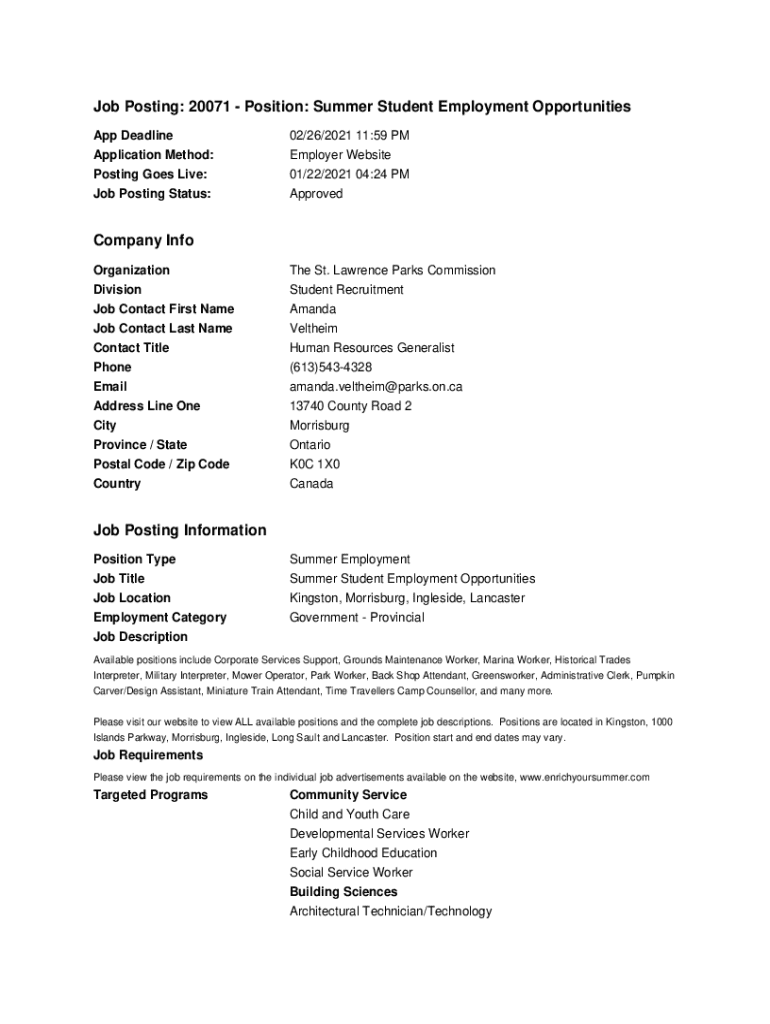 Job Posting: 20071 - Position: Summer Student Employment Opportunities

| | |
|---|---|
| App Deadline | 02/26/2021 11:59 PM |
| Application Method: | Employer Website |
| Posting Goes Live: | 01/22/2021 04:24 PM |
| Job Posting Status: | Approved |

Company Info

| | |
|---|---|
| Organization | The St. Lawrence Parks Commission |
| Division | Student Recruitment |
| Job Contact First Name | Amanda |
| Job Contact Last Name | Veltheim |
| Contact Title | Human Resources Generalist |
| Phone | (613)543-4328 |
| Email | amanda.veltheim@parks.on.ca |
| Address Line One | 13740 County Road 2 |
| City | Morrisburg |
| Province / State | Ontario |
| Postal Code / Zip Code | K0C 1X0 |
| Country | Canada |

Job Posting Information

| | |
|---|---|
| Position Type | Summer Employment |
| Job Title | Summer Student Employment Opportunities |
| Job Location | Kingston, Morrisburg, Ingleside, Lancaster |
| Employment Category | Government - Provincial |

Job Description

Available positions include Corporate Services Support, Grounds Maintenance Worker, Marina Worker, Historical Trades Interpreter, Military Interpreter, Mower Operator, Park Worker, Back Shop Attendant, Greensworker, Administrative Clerk, Pumpkin Carver/Design Assistant, Miniature Train Attendant, Time Travellers Camp Counsellor, and many more.

Please visit our website to view ALL available positions and the complete job descriptions. Positions are located in Kingston, 1000 Islands Parkway, Morrisburg, Ingleside, Long Sault and Lancaster. Position start and end dates may vary.

Job Requirements

Please view the job requirements on the individual job advertisements available on the website, www.enrichyoursummer.com

Targeted Programs
Community Service
Child and Youth Care
Developmental Services Worker
Early Childhood Education
Social Service Worker
Building Sciences
Architectural Technician/Technology